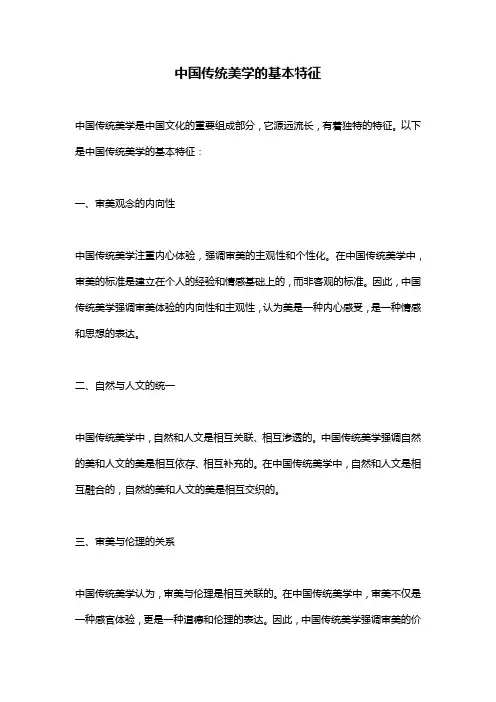 中国传统美学的基本特征

中国传统美学是中国文化的重要组成部分，它源远流长，有着独特的特征。以下是中国传统美学的基本特征：

一、审美观念的内向性

中国传统美学注重内心体验，强调审美的主观性和个性化。在中国传统美学中，审美的标准是建立在个人的经验和情感基础上的，而非客观的标准。因此，中国传统美学强调审美体验的内向性和主观性，认为美是一种内心感受，是一种情感和思想的表达。

二、自然与人文的统一

中国传统美学中，自然和人文是相互关联、相互渗透的。中国传统美学强调自然的美和人文的美是相互依存、相互补充的。在中国传统美学中，自然和人文是相互融合的，自然的美和人文的美是相互交织的。

三、审美与伦理的关系

中国传统美学认为，审美与伦理是相互关联的。在中国传统美学中，审美不仅是一种感官体验，更是一种道德和伦理的表达。因此，中国传统美学强调审美的价